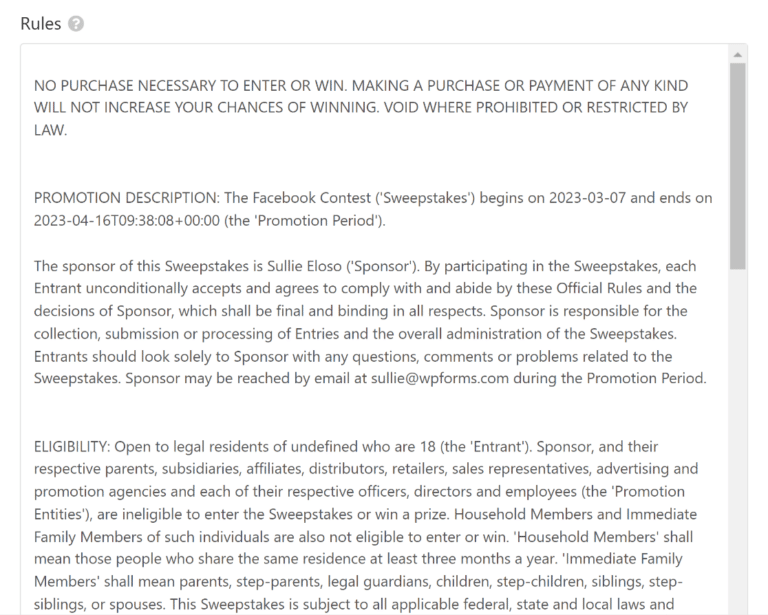 Rules

NO PURCHASE NECESSARY TO ENTER OR WIN. MAKING A PURCHASE OR PAYMENT OF ANY KIND WILL NOT INCREASE YOUR CHANCES OF WINNING. VOID WHERE PROHIBITED OR RESTRICTED BY LAW.

PROMOTION DESCRIPTION: The Facebook Contest ('Sweepstakes') begins on 2023-03-07 and ends on 2023-04-16T09:38:08+00:00 (the 'Promotion Period').

The sponsor of this Sweepstakes is Sullie Eloso ('Sponsor'). By participating in the Sweepstakes, each Entrant unconditionally accepts and agrees to comply with and abide by these Official Rules and the decisions of Sponsor, which shall be final and binding in all respects. Sponsor is responsible for the collection, submission or processing of Entries and the overall administration of the Sweepstakes. Entrants should look solely to Sponsor with any questions, comments or problems related to the Sweepstakes. Sponsor may be reached by email at sullie@wpforms.com during the Promotion Period.

ELIGIBILITY: Open to legal residents of undefined who are 18 (the 'Entrant'). Sponsor, and their respective parents, subsidiaries, affiliates, distributors, retailers, sales representatives, advertising and promotion agencies and each of their respective officers, directors and employees (the 'Promotion Entities'), are ineligible to enter the Sweepstakes or win a prize. Household Members and Immediate Family Members of such individuals are also not eligible to enter or win. 'Household Members' shall mean those people who share the same residence at least three months a year. 'Immediate Family Members' shall mean parents, step-parents, legal guardians, children, step-children, siblings, step-siblings, or spouses. This Sweepstakes is subject to all applicable federal, state and local laws and